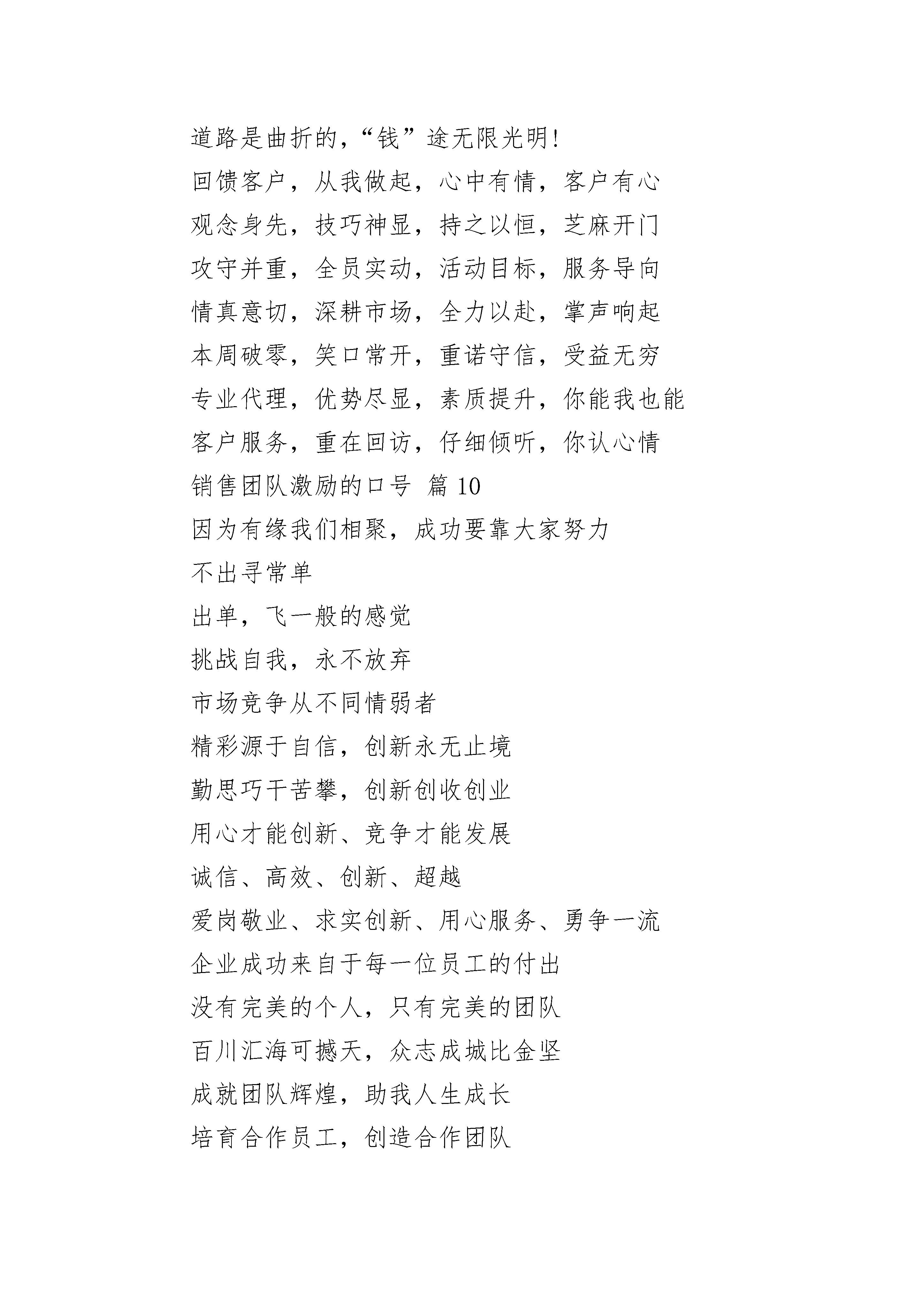 道路是曲折的，“钱”途无限光明!
回馈客户，从我做起，心中有情，客户有心
观念身先，技巧神显，持之以恒，芝麻开门
攻守并重，全员实动，活动目标，服务导向
情真意切，深耕市场，全力以赴，掌声响起
本周破零，笑口常开，重诺守信，受益无穷
专业代理，优势尽显，素质提升，你能我也能
客户服务，重在回访，仔细倾听，你认心情
销售团队激励的口号 篇 10
因为有缘我们相聚，成功要靠大家努力
不出寻常单
出单，飞一般的感觉
挑战自我，永不放弃
市场竞争从不同情弱者
精彩源于自信，创新永无止境
勤思巧干苦攀，创新创收创业
用心才能创新、竞争才能发展
诚信、高效、创新、超越
爱岗敬业、求实创新、用心服务、勇争一流
企业成功来自于每一位员工的付出
没有完美的个人，只有完美的团队
百川汇海可撼天，众志成城比金坚
成就团队辉煌，助我人生成长
培育合作员工，创造合作团队